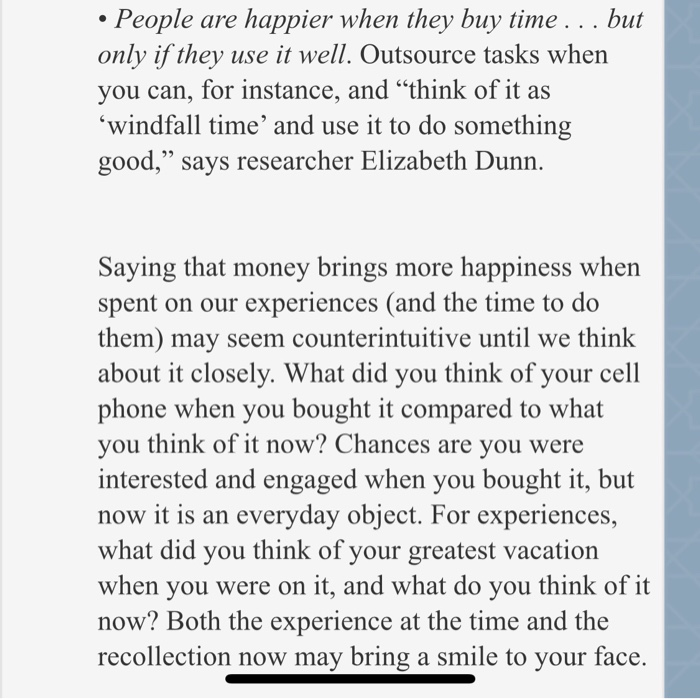 • People are happier when they buy time . . . but only if they use it well. Outsource tasks when you can, for instance, and “think of it as ‘windfall time’ and use it to do something good,” says researcher Elizabeth Dunn.

Saying that money brings more happiness when spent on our experiences (and the time to do them) may seem counterintuitive until we think about it closely. What did you think of your cell phone when you bought it compared to what you think of it now? Chances are you were interested and engaged when you bought it, but now it is an everyday object. For experiences, what did you think of your greatest vacation when you were on it, and what do you think of it now? Both the experience at the time and the recollection now may bring a smile to your face.